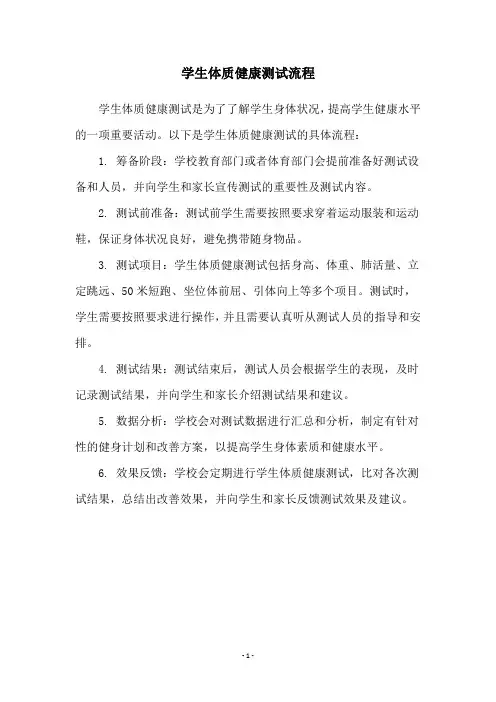 学生体质健康测试流程

学生体质健康测试是为了了解学生身体状况，提高学生健康水平的一项重要活动。以下是学生体质健康测试的具体流程：

1. 筹备阶段：学校教育部门或者体育部门会提前准备好测试设备和人员，并向学生和家长宣传测试的重要性及测试内容。

2. 测试前准备：测试前学生需要按照要求穿着运动服装和运动鞋，保证身体状况良好，避免携带随身物品。

3. 测试项目：学生体质健康测试包括身高、体重、肺活量、立定跳远、50米短跑、坐位体前屈、引体向上等多个项目。测试时，学生需要按照要求进行操作，并且需要认真听从测试人员的指导和安排。

4. 测试结果：测试结束后，测试人员会根据学生的表现，及时记录测试结果，并向学生和家长介绍测试结果和建议。

5. 数据分析：学校会对测试数据进行汇总和分析，制定有针对性的健身计划和改善方案，以提高学生身体素质和健康水平。

6. 效果反馈：学校会定期进行学生体质健康测试，比对各次测试结果，总结出改善效果，并向学生和家长反馈测试效果及建议。

- 1 -